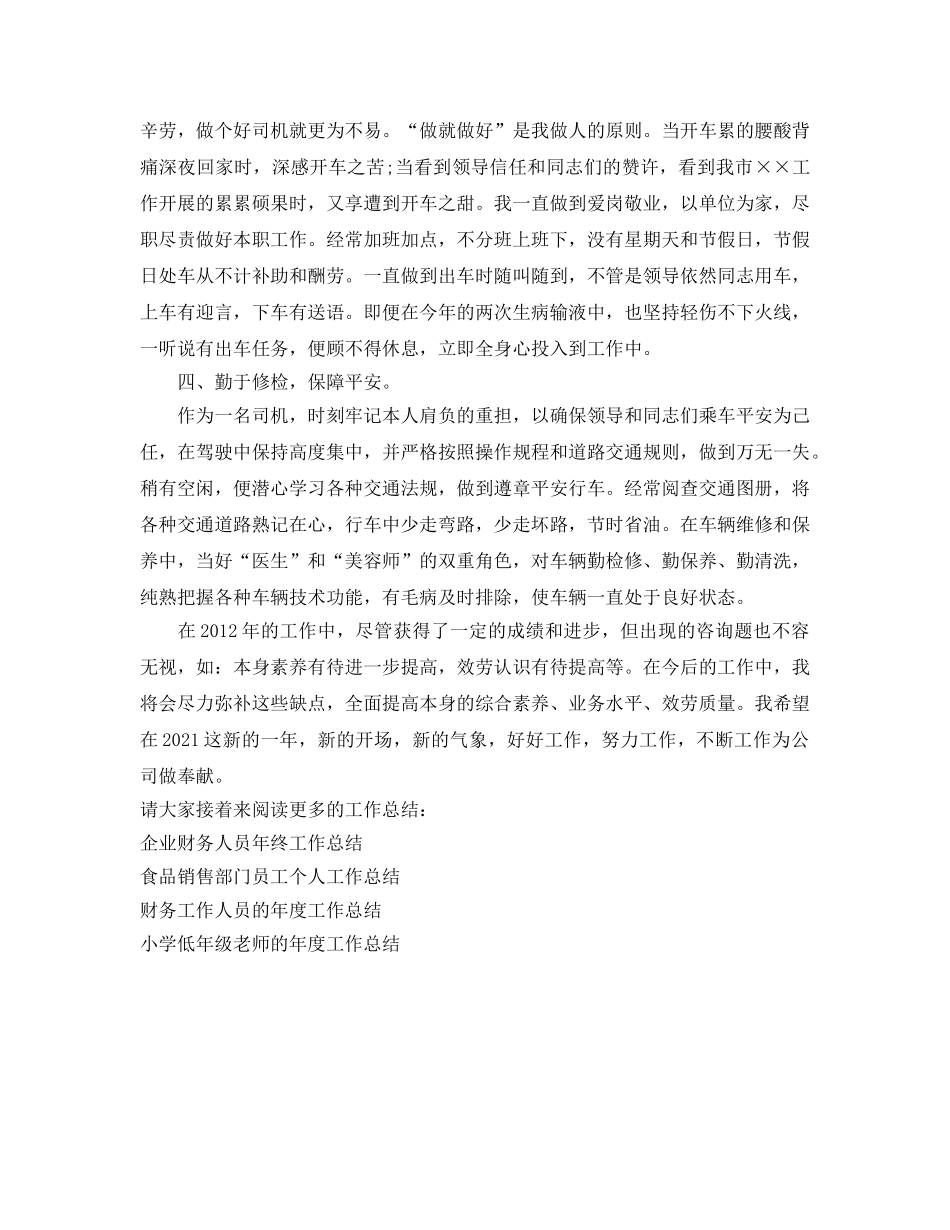 辛劳，做个好司机就更为不易。“做就做好”是我做人的原则。当开车累的腰酸背痛深夜回家时，深感开车之苦;当看到领导信任和同志们的赞许，看到我市××工作开展的累累硕果时，又享遭到开车之甜。我一直做到爱岗敬业，以单位为家，尽职尽责做好本职工作。经常加班加点，不分班上班下，没有星期天和节假日，节假日处车从不计补助和酬劳。一直做到出车时随叫随到，不管是领导依然同志用车，上车有迎言，下车有送语。即便在今年的两次生病输液中，也坚持轻伤不下火线，一听说有出车任务，便顾不得休息，立即全身心投入到工作中。

四、勤于修检，保障平安。

作为一名司机，时刻牢记本人肩负的重担，以确保领导和同志们乘车平安为己任，在驾驶中保持高度集中，并严格按照操作规程和道路交通规则，做到万无一失。稍有空闲，便潜心学习各种交通法规，做到遵章平安行车。经常阅查交通图册，将各种交通道路熟记在心，行车中少走弯路，少走坏路，节时省油。在车辆维修和保养中，当好“医生”和“美容师”的双重角色，对车辆勤检修、勤保养、勤清洗，纯熟把握各种车辆技术功能，有毛病及时排除，使车辆一直处于良好状态。

在2012年的工作中，尽管获得了一定的成绩和进步，但出现的咨询题也不容无视，如：本身素养有待进一步提高，效劳认识有待提高等。在今后的工作中，我将会尽力弥补这些缺点，全面提高本身的综合素养、业务水平、效劳质量。我希望在2021这新的一年，新的开场，新的气象，好好工作，努力工作，不断工作为公司做奉献。

请大家接着来阅读更多的工作总结：

企业财务人员年终工作总结

食品销售部门员工个人工作总结

财务工作人员的年度工作总结

小学低年级老师的年度工作总结